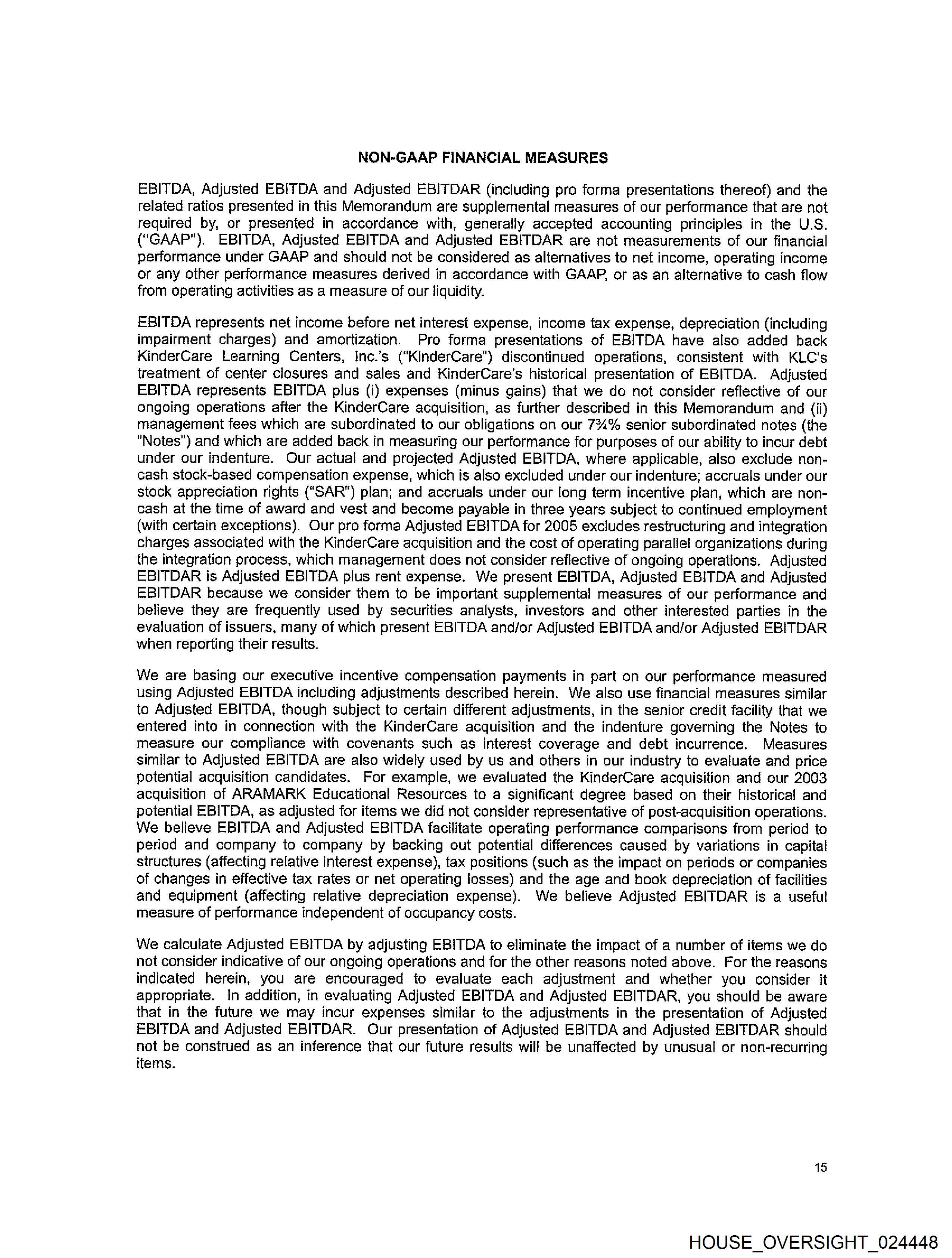 NON-GAAP FINANCIAL MEASURES

EBITDA, Adjusted EBITDA and Adjusted EBITDAR (including pro forma presentations thereof) and the related ratios presented in this Memorandum are supplemental measures of our performance that are not required by, or presented in accordance with, generally accepted accounting principles in the U.S. ("GAAP"). EBITDA, Adjusted EBITDA and Adjusted EBITDAR are not measurements of our financial performance under GAAP and should not be considered as alternatives to net income, operating income or any other performance measures derived in accordance with GAAP, or as an alternative to cash flow from operating activities as a measure of our liquidity.

EBITDA represents net income before net interest expense, income tax expense, depreciation (including impairment charges) and amortization. Pro forma presentations of EBITDA have also added back KinderCare Learning Centers, Inc.'s ("KinderCare") discontinued operations, consistent with KLC's treatment of center closures and sales and KinderCare's historical presentation of EBITDA. Adjusted EBITDA represents EBITDA plus (i) expenses (minus gains) that we do not consider reflective of our ongoing operations after the KinderCare acquisition, as further described in this Memorandum and (ii) management fees which are subordinated to our obligations on our 7¾% senior subordinated notes (the "Notes") and which are added back in measuring our performance for purposes of our ability to incur debt under our indenture. Our actual and projected Adjusted EBITDA, where applicable, also exclude non-cash stock-based compensation expense, which is also excluded under our indenture; accruals under our stock appreciation rights ("SAR") plan; and accruals under our long term incentive plan, which are non-cash at the time of award and vest and become payable in three years subject to continued employment (with certain exceptions). Our pro forma Adjusted EBITDA for 2005 excludes restructuring and integration charges associated with the KinderCare acquisition and the cost of operating parallel organizations during the integration process, which management does not consider reflective of ongoing operations. Adjusted EBITDAR is Adjusted EBITDA plus rent expense. We present EBITDA, Adjusted EBITDA and Adjusted EBITDAR because we consider them to be important supplemental measures of our performance and believe they are frequently used by securities analysts, investors and other interested parties in the evaluation of issuers, many of which present EBITDA and/or Adjusted EBITDA and/or Adjusted EBITDAR when reporting their results.

We are basing our executive incentive compensation payments in part on our performance measured using Adjusted EBITDA including adjustments described herein. We also use financial measures similar to Adjusted EBITDA, though subject to certain different adjustments, in the senior credit facility that we entered into in connection with the KinderCare acquisition and the indenture governing the Notes to measure our compliance with covenants such as interest coverage and debt incurrence. Measures similar to Adjusted EBITDA are also widely used by us and others in our industry to evaluate and price potential acquisition candidates. For example, we evaluated the KinderCare acquisition and our 2003 acquisition of ARAMARK Educational Resources to a significant degree based on their historical and potential EBITDA, as adjusted for items we did not consider representative of post-acquisition operations. We believe EBITDA and Adjusted EBITDA facilitate operating performance comparisons from period to period and company to company by backing out potential differences caused by variations in capital structures (affecting relative interest expense), tax positions (such as the impact on periods or companies of changes in effective tax rates or net operating losses) and the age and book depreciation of facilities and equipment (affecting relative depreciation expense). We believe Adjusted EBITDAR is a useful measure of performance independent of occupancy costs.

We calculate Adjusted EBITDA by adjusting EBITDA to eliminate the impact of a number of items we do not consider indicative of our ongoing operations and for the other reasons noted above. For the reasons indicated herein, you are encouraged to evaluate each adjustment and whether you consider it appropriate. In addition, in evaluating Adjusted EBITDA and Adjusted EBITDAR, you should be aware that in the future we may incur expenses similar to the adjustments in the presentation of Adjusted EBITDA and Adjusted EBITDAR. Our presentation of Adjusted EBITDA and Adjusted EBITDAR should not be construed as an inference that our future results will be unaffected by unusual or non-recurring items.

15

HOUSE_OVERSIGHT_024448